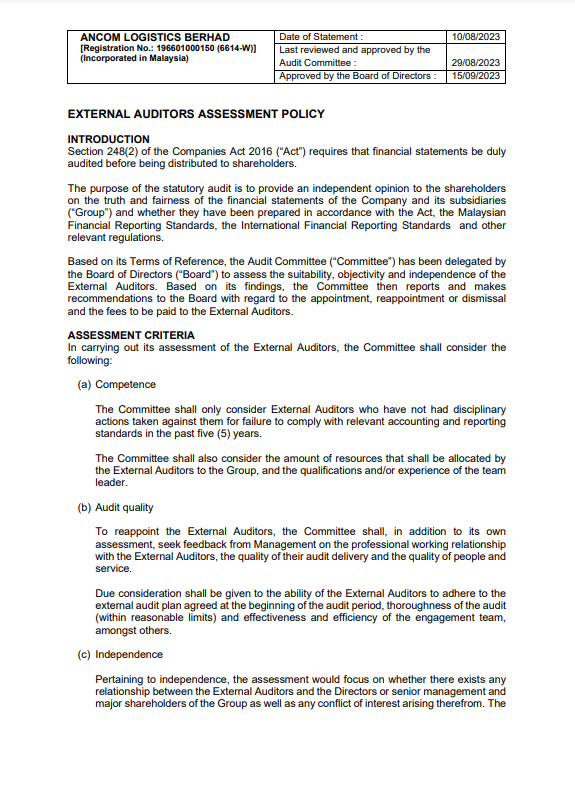 | ANCOM LOGISTICS BERHAD [Registration No.: 196601000150 (6614-W)] (Incorporated in Malaysia) | Date of Statement : | 10/08/2023 |
|---|---|---|
| | Last reviewed and approved by the Audit Committee : | 29/08/2023 |
| | Approved by the Board of Directors : | 15/09/2023 |

EXTERNAL AUDITORS ASSESSMENT POLICY

INTRODUCTION
Section 248(2) of the Companies Act 2016 ("Act") requires that financial statements be duly audited before being distributed to shareholders.

The purpose of the statutory audit is to provide an independent opinion to the shareholders on the truth and fairness of the financial statements of the Company and its subsidiaries ("Group") and whether they have been prepared in accordance with the Act, the Malaysian Financial Reporting Standards, the International Financial Reporting Standards and other relevant regulations.

Based on its Terms of Reference, the Audit Committee ("Committee") has been delegated by the Board of Directors ("Board") to assess the suitability, objectivity and independence of the External Auditors. Based on its findings, the Committee then reports and makes recommendations to the Board with regard to the appointment, reappointment or dismissal and the fees to be paid to the External Auditors.

ASSESSMENT CRITERIA
In carrying out its assessment of the External Auditors, the Committee shall consider the following:

(a) Competence

The Committee shall only consider External Auditors who have not had disciplinary actions taken against them for failure to comply with relevant accounting and reporting standards in the past five (5) years.

The Committee shall also consider the amount of resources that shall be allocated by the External Auditors to the Group, and the qualifications and/or experience of the team leader.

(b) Audit quality

To reappoint the External Auditors, the Committee shall, in addition to its own assessment, seek feedback from Management on the professional working relationship with the External Auditors, the quality of their audit delivery and the quality of people and service.

Due consideration shall be given to the ability of the External Auditors to adhere to the external audit plan agreed at the beginning of the audit period, thoroughness of the audit (within reasonable limits) and effectiveness and efficiency of the engagement team, amongst others.

(c) Independence

Pertaining to independence, the assessment would focus on whether there exists any relationship between the External Auditors and the Directors or senior management and major shareholders of the Group as well as any conflict of interest arising therefrom. The